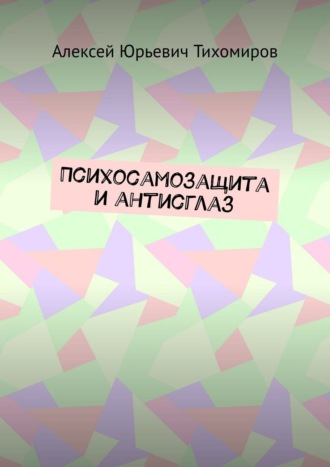 Алексей Юрьевич Тихомиров

ПСИХОСАМОЗАЩИТА И АНТИСГЛАЗ